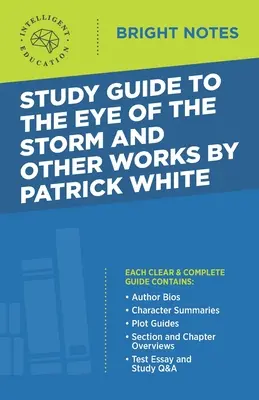 INTELLIGENT EDUCATION

BRIGHT NOTES

STUDY GUIDE TO THE EYE OF THE STORM AND OTHER WORKS BY PATRICK WHITE

EACH CLEAR & COMPLETE GUIDE CONTAINS:

• Author Bios
• Character Summaries
• Plot Guides
• Section and Chapter Overviews
• Test Essay and Study Q&A